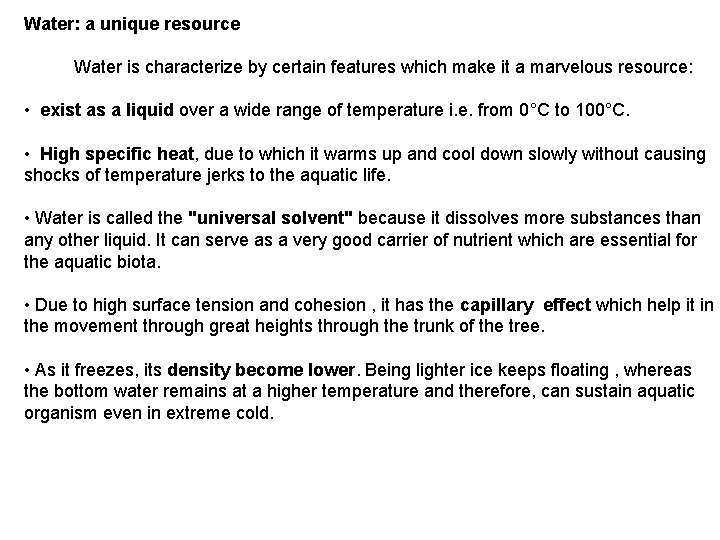 Water: a unique resource

Water is characterize by certain features which make it a marvelous resource:

• exist as a liquid over a wide range of temperature i.e. from 0°C to 100°C.

• High specific heat, due to which it warms up and cool down slowly without causing shocks of temperature jerks to the aquatic life.

• Water is called the "universal solvent" because it dissolves more substances than any other liquid. It can serve as a very good carrier of nutrient which are essential for the aquatic biota.

• Due to high surface tension and cohesion , it has the capillary effect which help it in the movement through great heights through the trunk of the tree.

• As it freezes, its density become lower. Being lighter ice keeps floating , whereas the bottom water remains at a higher temperature and therefore, can sustain aquatic organism even in extreme cold.